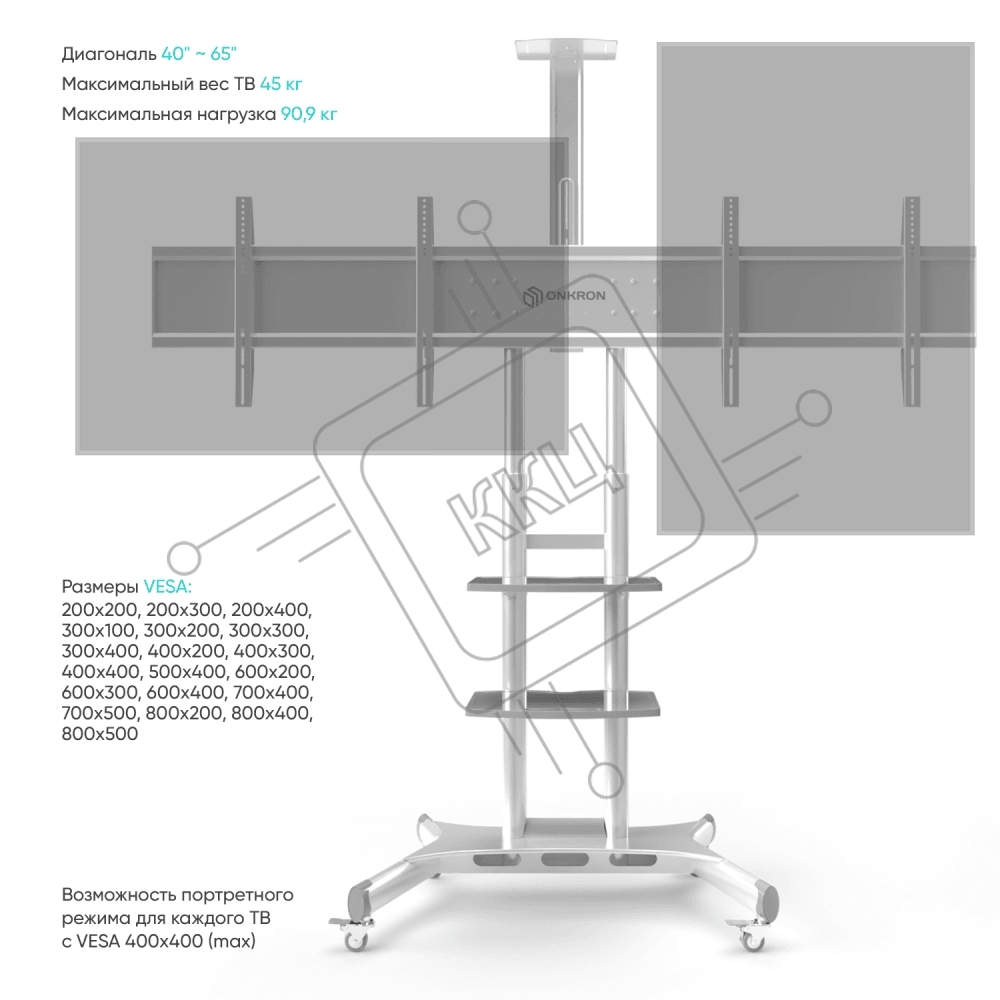 Диагональ 40" ~ 65"
Максимальный вес ТВ 45 кг
Максимальная нагрузка 90,9 кг

ONKRON

Размеры VESA:
200x200, 200x300, 200x400, 300x100, 300x200, 300x300, 300x400, 400x200, 400x300, 400x400, 500x400, 600x200, 600x300, 600x400, 700x400, 700x500, 800x200, 800x400, 800x500

Возможность портретного
режима для каждого ТВ
с VESA 400x400 (max)

ККЦ